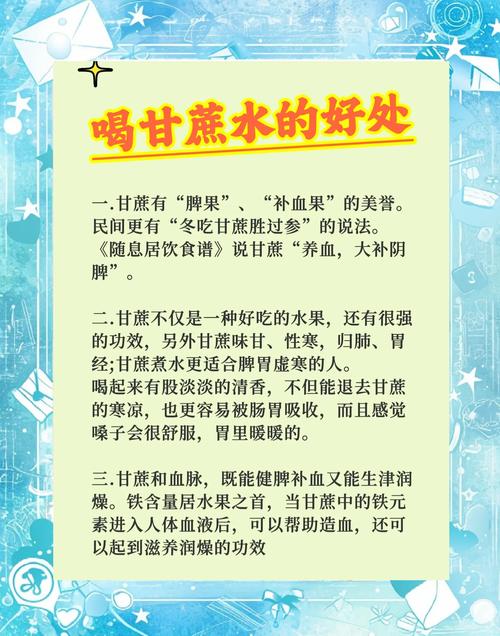 喝甘蔗水的好处

一.甘蔗有“脾果”、“补血果”的美誉。民间更有“冬吃甘蔗胜过参”的说法。《随息居饮食谱》说甘蔗“养血，大补阴脾”。

二.甘蔗不仅是一种好吃的水果，还有很强的功效，另外甘蔗味甘、性寒，归肺、胃经;甘蔗煮水更适合脾胃虚寒的人。
喝起来有股淡淡的清香，不但能退去甘蔗的寒凉，也更容易被肠胃吸收，而且感觉嗓子会很舒服，胃里暖暖的。

三.甘蔗和血脉，既能健脾补血又能生津润燥。铁含量居水果之首，当甘蔗中的铁元素进入人体血液后，可以帮助造血，还可以起到滋养润燥的功效